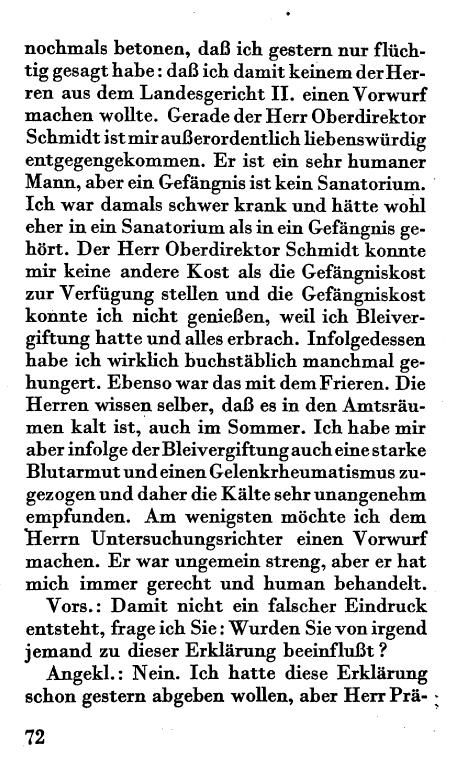 nochmals betonen, daß ich gestern nur flüchtig gesagt habe: daß ich damit keinem der Herren aus dem Landesgericht II. einen Vorwurf machen wollte. Gerade der Herr Oberdirektor Schmidt ist mir außerordentlich liebenswürdig entgegengekommen. Er ist ein sehr humaner Mann, aber ein Gefängnis ist kein Sanatorium. Ich war damals schwer krank und hätte wohl eher in ein Sanatorium als in ein Gefängnis gehört. Der Herr Oberdirektor Schmidt konnte mir keine andere Kost als die Gefängniskost zur Verfügung stellen und die Gefängniskost konnte ich nicht genießen, weil ich Bleivergiftung hatte und alles erbrach. Infolgedessen habe ich wirklich buchstäblich manchmal gehungert. Ebenso war das mit dem Frieren. Die Herren wissen selber, daß es in den Amtsräumen kalt ist, auch im Sommer. Ich habe mir aber infolge der Bleivergiftung auch eine starke Blutarmut und einen Gelenkrheumatismus zugezogen und daher die Kälte sehr unangenehm empfunden. Am wenigsten möchte ich dem Herrn Untersuchungsrichter einen Vorwurf machen. Er war ungemein streng, aber er hat mich immer gerecht und human behandelt.

Vors.: Damit nicht ein falscher Eindruck entsteht, frage ich Sie: Wurden Sie von irgend jemand zu dieser Erklärung beeinflußt?

Angekl.: Nein. Ich hatte diese Erklärung schon gestern abgeben wollen, aber Herr Prä-

72